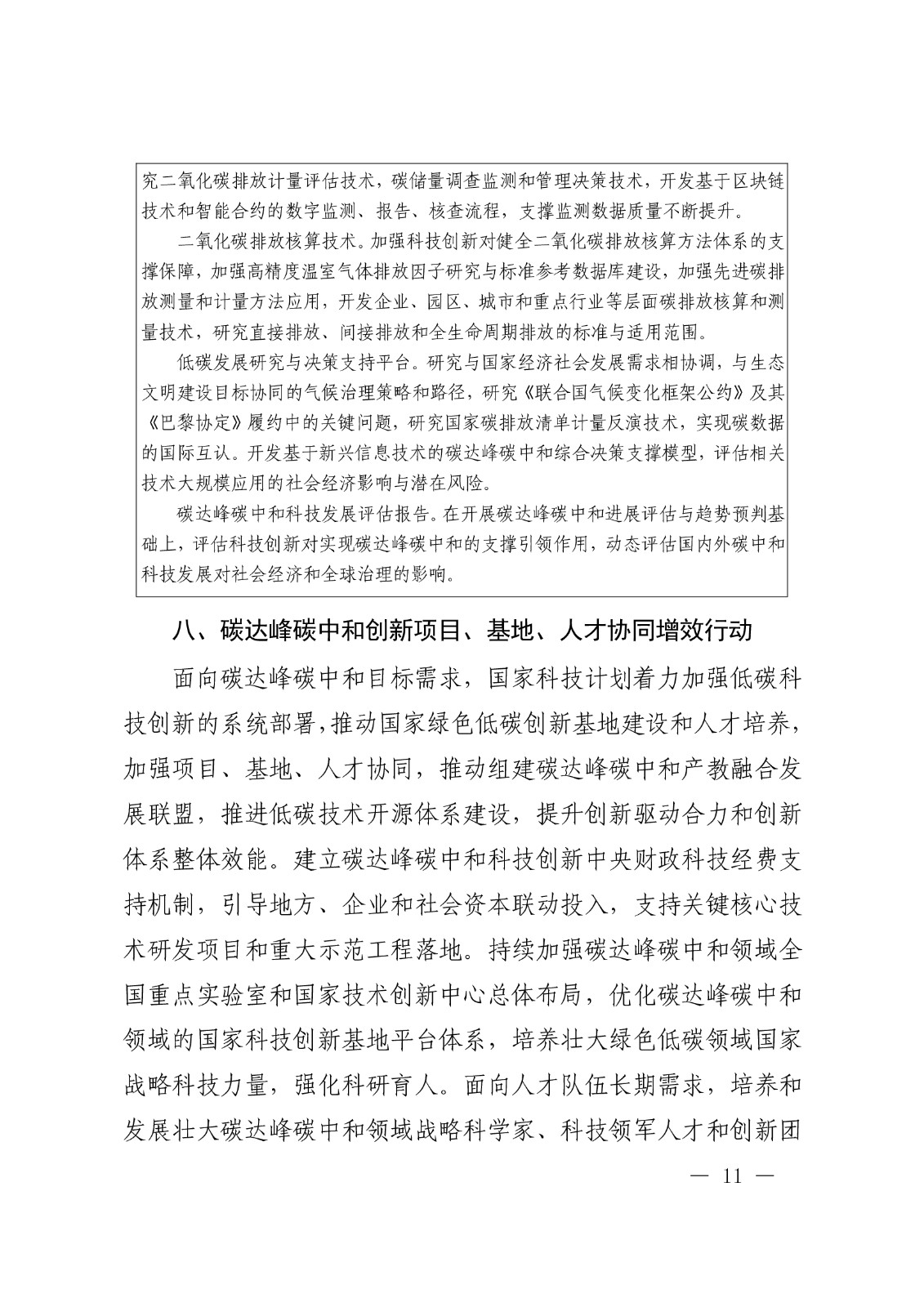 究二氧化碳排放计量评估技术，碳储量调查监测和管理决策技术，开发基于区块链技术和智能合约的数字监测、报告、核查流程，支撑监测数据质量不断提升。

二氧化碳排放核算技术。加强科技创新对健全二氧化碳排放核算方法体系的支撑保障，加强高精度温室气体排放因子研究与标准参考数据库建设，加强先进碳排放测量和计量方法应用，开发企业、园区、城市和重点行业等层面碳排放核算和测量技术，研究直接排放、间接排放和全生命周期排放的标准与适用范围。

低碳发展研究与决策支持平台。研究与国家经济社会发展需求相协调，与生态文明建设目标协同的气候治理策略和路径，研究《联合国气候变化框架公约》及其《巴黎协定》履约中的关键问题，研究国家碳排放清单计量反演技术，实现碳数据的国际互认。开发基于新兴信息技术的碳达峰碳中和综合决策支撑模型，评估相关技术大规模应用的社会经济影响与潜在风险。

碳达峰碳中和科技发展评估报告。在开展碳达峰碳中和进展评估与趋势预判基础上，评估科技创新对实现碳达峰碳中和的支撑引领作用，动态评估国内外碳中和科技发展对社会经济和全球治理的影响。

八、碳达峰碳中和创新项目、基地、人才协同增效行动

面向碳达峰碳中和目标需求，国家科技计划着力加强低碳科技创新的系统部署，推动国家绿色低碳创新基地建设和人才培养，加强项目、基地、人才协同，推动组建碳达峰碳中和产教融合发展联盟，推进低碳技术开源体系建设，提升创新驱动合力和创新体系整体效能。建立碳达峰碳中和科技创新中央财政科技经费支持机制，引导地方、企业和社会资本联动投入，支持关键核心技术研发项目和重大示范工程落地。持续加强碳达峰碳中和领域全国重点实验室和国家技术创新中心总体布局，优化碳达峰碳中和领域的国家科技创新基地平台体系，培养壮大绿色低碳领域国家战略科技力量，强化科研育人。面向人才队伍长期需求，培养和发展壮大碳达峰碳中和领域战略科学家、科技领军人才和创新团

— 11 —